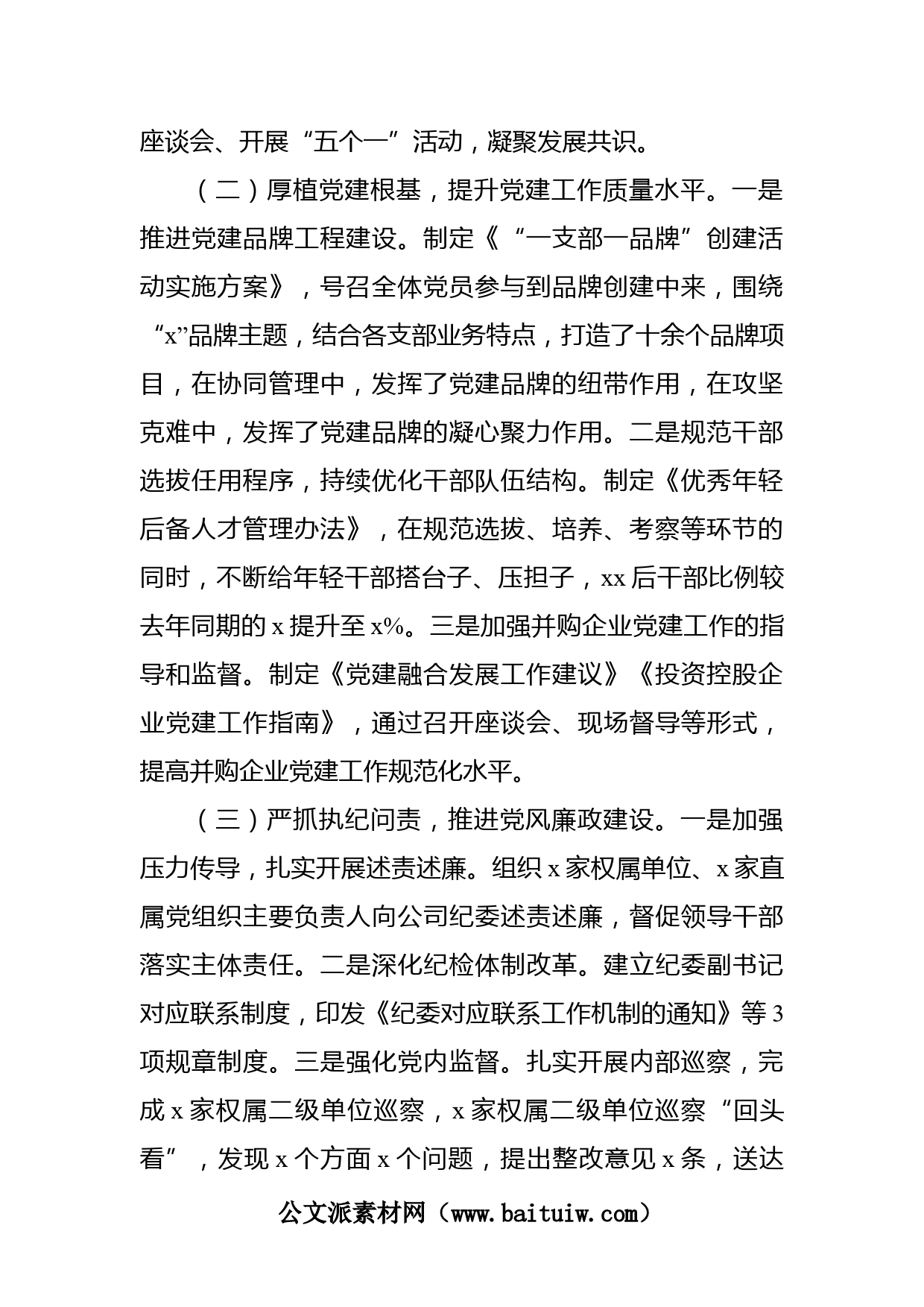 座谈会、开展“五个一”活动，凝聚发展共识。

（二）厚植党建根基，提升党建工作质量水平。一是推进党建品牌工程建设。制定《“一支部一品牌”创建活动实施方案》，号召全体党员参与到品牌创建中来，围绕“x”品牌主题，结合各支部业务特点，打造了十余个品牌项目，在协同管理中，发挥了党建品牌的纽带作用，在攻坚克难中，发挥了党建品牌的凝心聚力作用。二是规范干部选拔任用程序，持续优化干部队伍结构。制定《优秀年轻后备人才管理办法》，在规范选拔、培养、考察等环节的同时，不断给年轻干部搭台子、压担子，xx后干部比例较去年同期的x提升至x%。三是加强并购企业党建工作的指导和监督。制定《党建融合发展工作建议》《投资控股企业党建工作指南》，通过召开座谈会、现场督导等形式，提高并购企业党建工作规范化水平。

（三）严抓执纪问责，推进党风廉政建设。一是加强压力传导，扎实开展述责述廉。组织x家权属单位、x家直属党组织主要负责人向公司纪委述责述廉，督促领导干部落实主体责任。二是深化纪检体制改革。建立纪委副书记对应联系制度，印发《纪委对应联系工作机制的通知》等3项规章制度。三是强化党内监督。扎实开展内部巡察，完成x家权属二级单位巡察，x家权属二级单位巡察“回头看”，发现x个方面x个问题，提出整改意见x条，送达

公文派素材网（www.baituiw.com）